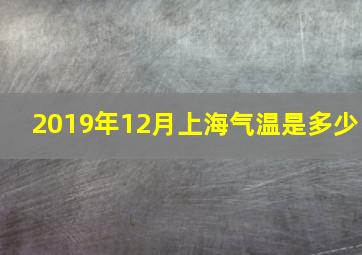 2019年12月上海气温是多少